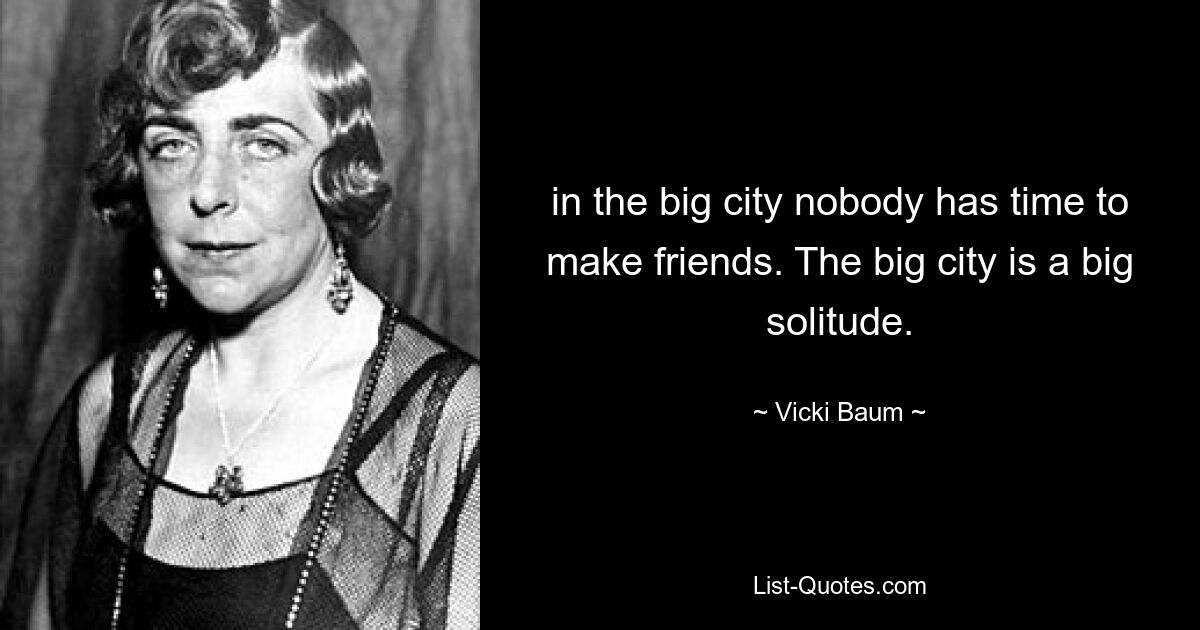 in the big city nobody has time to make friends. The big city is a big solitude.

~ Vicki Baum ~

List-Quotes.com